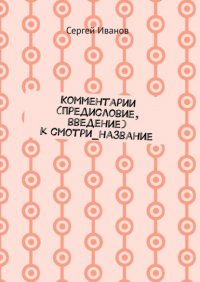 Сергей Иванов

КОММЕНТАРИИ (ПРЕДИСЛОВИЕ, ВВЕДЕНИЕ) К СМОТРИ_НАЗВАНИЕ